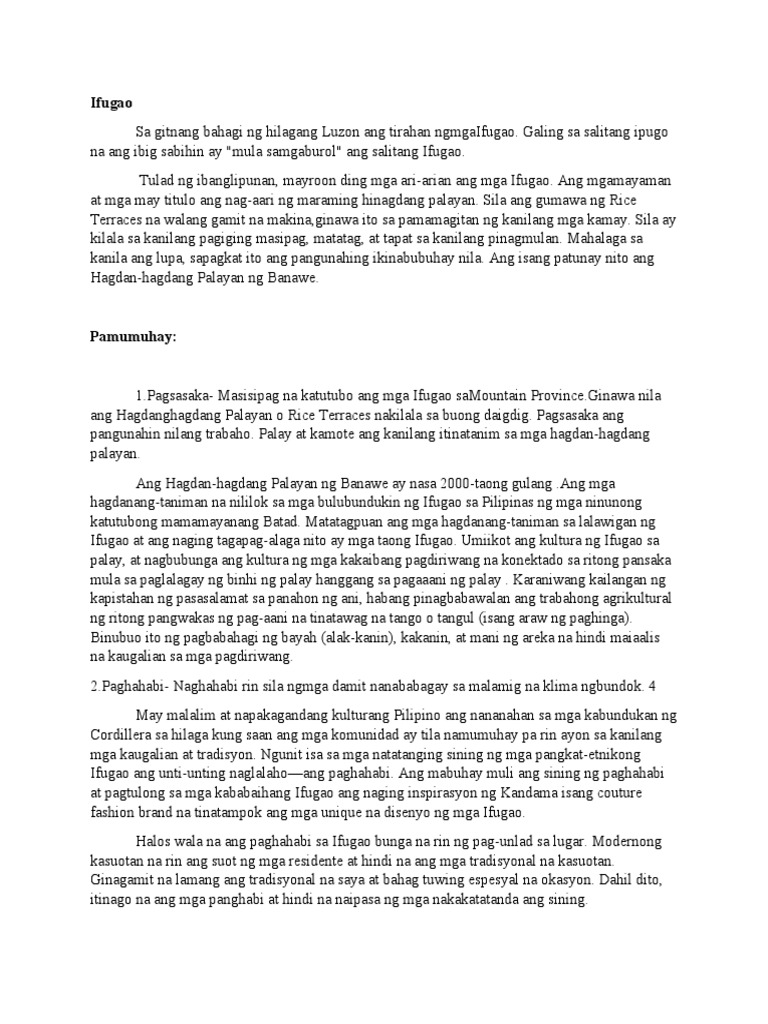 Ifugao

Sa gitnang bahagi ng hilagang Luzon ang tirahan ngmgaIfugao. Galing sa salitang ipugo na ang ibig sabihin ay "mula samgaburol" ang salitang Ifugao.

Tulad ng ibanglipunan, mayroon ding mga ari-arian ang mga Ifugao. Ang mgamayaman at mga may titulo ang nag-aari ng maraming hinagdang palayan. Sila ang gumawa ng Rice Terraces na walang gamit na makina,ginawa ito sa pamamagitan ng kanilang mga kamay. Sila ay kilala sa kanilang pagiging masipag, matatag, at tapat sa kanilang pinagmulan. Mahalaga sa kanila ang lupa, sapagkat ito ang pangunahing ikinabubuhay nila. Ang isang patunay nito ang Hagdan-hagdang Palayan ng Banawe.

Pamumuhay:

1.Pagsasaka- Masisipag na katutubo ang mga Ifugao saMountain Province.Ginawa nila ang Hagdanghagdang Palayan o Rice Terraces nakilala sa buong daigdig. Pagsasaka ang pangunahin nilang trabaho. Palay at kamote ang kanilang itinatanim sa mga hagdan-hagdang palayan.

Ang Hagdan-hagdang Palayan ng Banawe ay nasa 2000-taong gulang .Ang mga hagdanang-taniman na nililok sa mga bulubundukin ng Ifugao sa Pilipinas ng mga ninunong katutubong mamamayanang Batad. Matatagpuan ang mga hagdanang-taniman sa lalawigan ng Ifugao at ang naging tagapag-alaga nito ay mga taong Ifugao. Umiikot ang kultura ng Ifugao sa palay, at nagbubunga ang kultura ng mga kakaibang pagdiriwang na konektado sa ritong pansaka mula sa paglalagay ng binhi ng palay hanggang sa pagaaani ng palay . Karaniwang kailangan ng kapistahan ng pasasalamat sa panahon ng ani, habang pinagbabawalan ang trabahong agrikultural ng ritong pangwakas ng pag-aani na tinatawag na tango o tangul (isang araw ng paghinga). Binubuo ito ng pagbabahagi ng bayah (alak-kanin), kakanin, at mani ng areka na hindi maiaalis na kaugalian sa mga pagdiriwang.

2.Paghahabi- Naghahabi rin sila ngmga damit nanababagay sa malamig na klima ngbundok. 4

May malalim at napakagandang kulturang Pilipino ang nananahan sa mga kabundukan ng Cordillera sa hilaga kung saan ang mga komunidad ay tila namumuhay pa rin ayon sa kanilang mga kaugalian at tradisyon. Ngunit isa sa mga natatanging sining ng mga pangkat-etnikong Ifugao ang unti-unting naglalaho—ang paghahabi. Ang mabuhay muli ang sining ng paghahabi at pagtulong sa mga kababaihang Ifugao ang naging inspirasyon ng Kandama isang couture fashion brand na tinatampok ang mga unique na disenyo ng mga Ifugao.

Halos wala na ang paghahabi sa Ifugao bunga na rin ng pag-unlad sa lugar. Modernong kasuotan na rin ang suot ng mga residente at hindi na ang mga tradisyonal na kasuotan. Ginagamit na lamang ang tradisyonal na saya at bahag tuwing espesyal na okasyon. Dahil dito, itinago na ang mga panghabi at hindi na naipasa ng mga nakakatatanda ang sining.